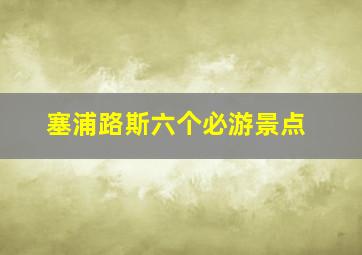 塞浦路斯六个必游景点